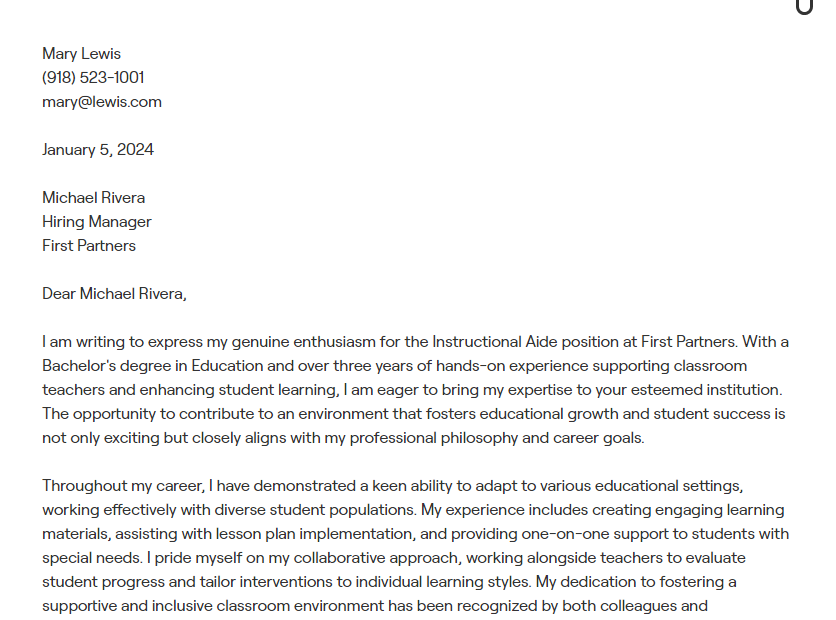 Mary Lewis
(918) 523-1001
mary@lewis.com

January 5, 2024

Michael Rivera
Hiring Manager
First Partners

Dear Michael Rivera,

I am writing to express my genuine enthusiasm for the Instructional Aide position at First Partners. With a Bachelor's degree in Education and over three years of hands-on experience supporting classroom teachers and enhancing student learning, I am eager to bring my expertise to your esteemed institution. The opportunity to contribute to an environment that fosters educational growth and student success is not only exciting but closely aligns with my professional philosophy and career goals.

Throughout my career, I have demonstrated a keen ability to adapt to various educational settings, working effectively with diverse student populations. My experience includes creating engaging learning materials, assisting with lesson plan implementation, and providing one-on-one support to students with special needs. I pride myself on my collaborative approach, working alongside teachers to evaluate student progress and tailor interventions to individual learning styles. My dedication to fostering a supportive and inclusive classroom environment has been recognized by both colleagues and